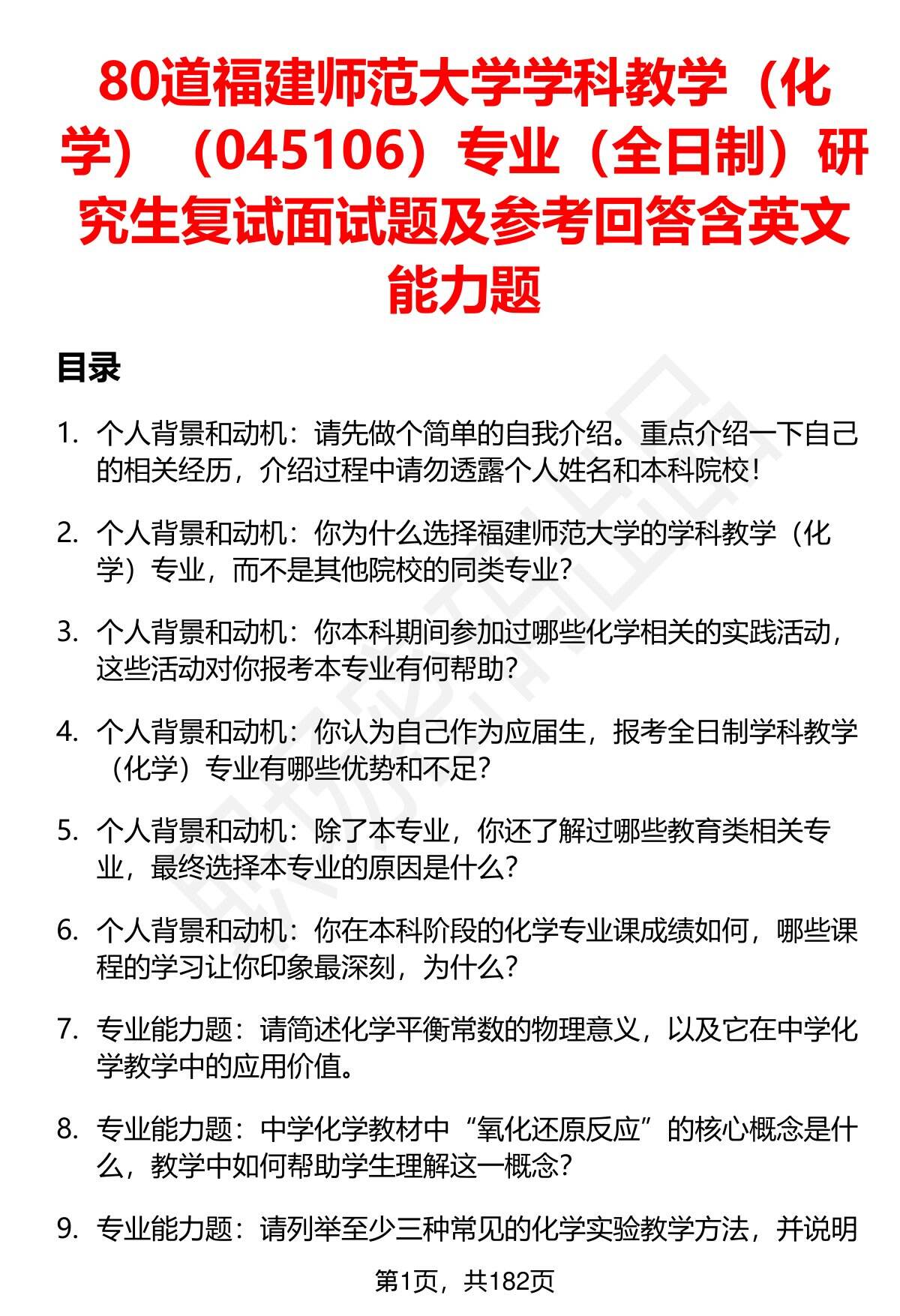 80道福建师范大学学科教学（化学）（045106）专业（全日制）研究生复试面试题及参考回答含英文能力题

目录

1. 个人背景和动机：请先做个简单的自我介绍。重点介绍一下自己的相关经历，介绍过程中请勿透露个人姓名和本科院校！

2. 个人背景和动机：你为什么选择福建师范大学的学科教学（化学）专业，而不是其他院校的同类专业？

3. 个人背景和动机：你本科期间参加过哪些化学相关的实践活动，这些活动对你报考本专业有何帮助？

4. 个人背景和动机：你认为自己作为应届生，报考全日制学科教学（化学）专业有哪些优势和不足？

5. 个人背景和动机：除了本专业，你还了解过哪些教育类相关专业，最终选择本专业的原因是什么？

6. 个人背景和动机：你在本科阶段的化学专业课成绩如何，哪些课程的学习让你印象最深刻，为什么？

7. 专业能力题：请简述化学平衡常数的物理意义，以及它在中学化学教学中的应用价值。

8. 专业能力题：中学化学教材中“氧化还原反应”的核心概念是什么，教学中如何帮助学生理解这一概念？

9. 专业能力题：请列举至少三种常见的化学实验教学方法，并说明

第1页，共182页